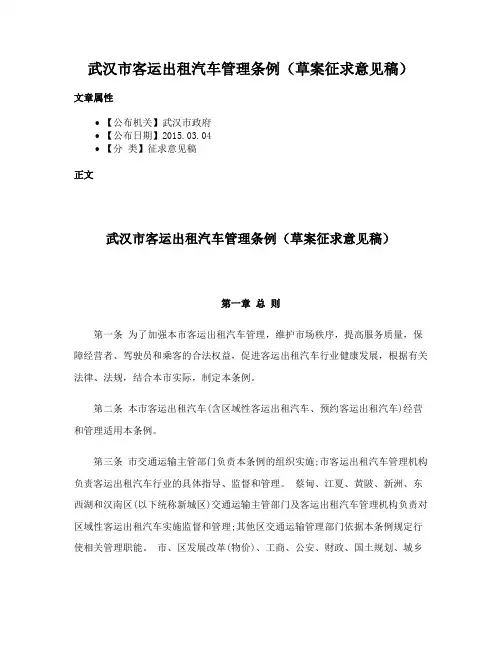 武汉市客运出租汽车管理条例（草案征求意见稿）

文章属性

• 【公布机关】武汉市政府
• 【公布日期】2015.03.04
• 【分　类】征求意见稿

正文

武汉市客运出租汽车管理条例（草案征求意见稿）

第一章 总 则

第一条 为了加强本市客运出租汽车管理，维护市场秩序，提高服务质量，保障经营者、驾驶员和乘客的合法权益，促进客运出租汽车行业健康发展，根据有关法律、法规，结合本市实际，制定本条例。

第二条 本市客运出租汽车(含区域性客运出租汽车、预约客运出租汽车)经营和管理适用本条例。

第三条 市交通运输主管部门负责本条例的组织实施;市客运出租汽车管理机构负责客运出租汽车行业的具体指导、监督和管理。 蔡甸、江夏、黄陂、新洲、东西湖和汉南区(以下统称新城区)交通运输主管部门及客运出租汽车管理机构负责对区域性客运出租汽车实施监督和管理;其他区交通运输管理部门依据本条例规定行使相关管理职能。 市、区发展改革(物价)、工商、公安、财政、国土规划、城乡